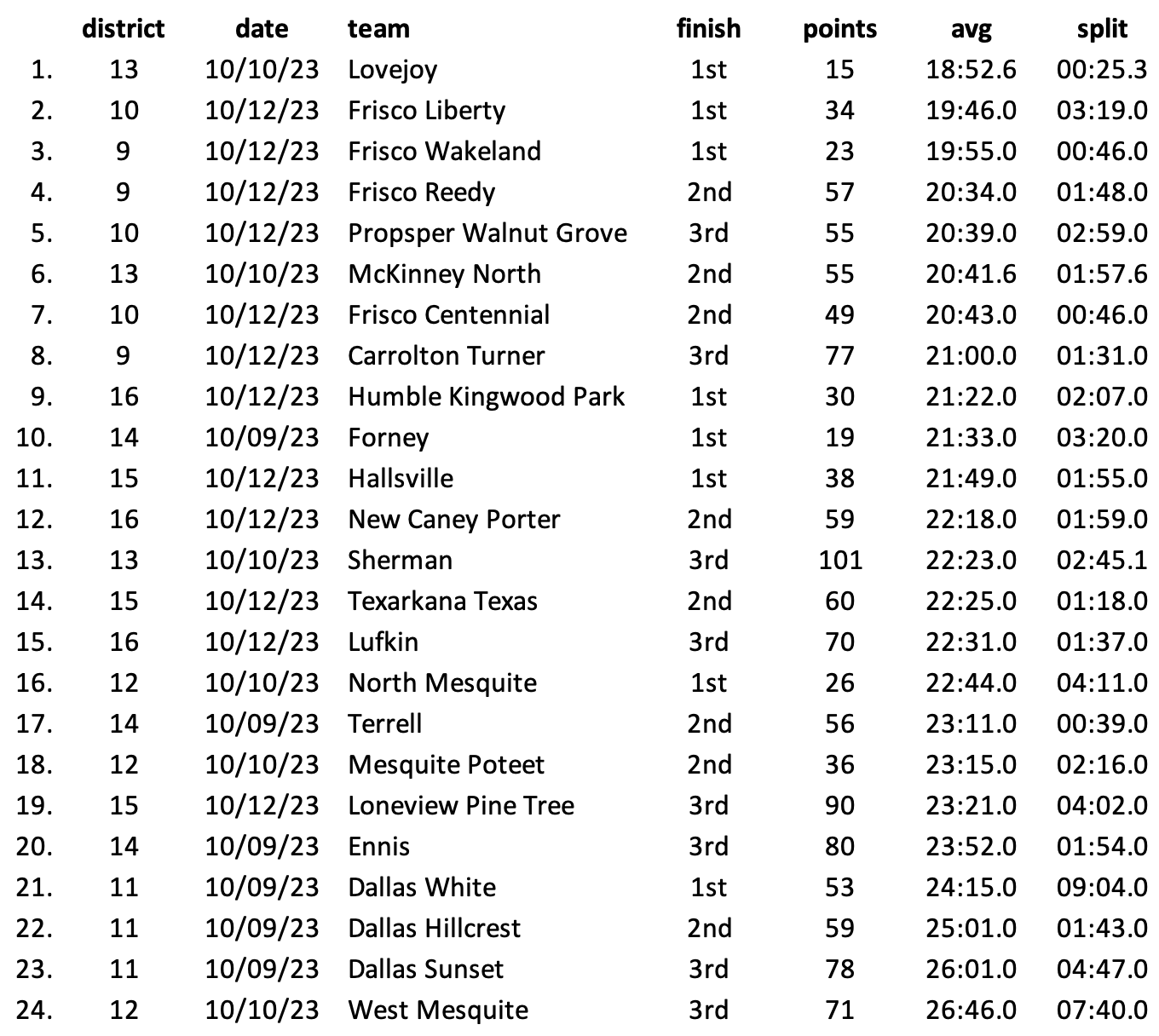 |  | district | date | team | finish | points | avg | split |
|---|---|---|---|---|---|---|---|
| 1. | 13 | 10/10/23 | Lovejoy | 1st | 15 | 18:52.6 | 00:25.3 |
| 2. | 10 | 10/12/23 | Frisco Liberty | 1st | 34 | 19:46.0 | 03:19.0 |
| 3. | 9 | 10/12/23 | Frisco Wakeland | 1st | 23 | 19:55.0 | 00:46.0 |
| 4. | 9 | 10/12/23 | Frisco Reedy | 2nd | 57 | 20:34.0 | 01:48.0 |
| 5. | 10 | 10/12/23 | Propsper Walnut Grove | 3rd | 55 | 20:39.0 | 02:59.0 |
| 6. | 13 | 10/10/23 | McKinney North | 2nd | 55 | 20:41.6 | 01:57.6 |
| 7. | 10 | 10/12/23 | Frisco Centennial | 2nd | 49 | 20:43.0 | 00:46.0 |
| 8. | 9 | 10/12/23 | Carrolton Turner | 3rd | 77 | 21:00.0 | 01:31.0 |
| 9. | 16 | 10/12/23 | Humble Kingwood Park | 1st | 30 | 21:22.0 | 02:07.0 |
| 10. | 14 | 10/09/23 | Forney | 1st | 19 | 21:33.0 | 03:20.0 |
| 11. | 15 | 10/12/23 | Hallsville | 1st | 38 | 21:49.0 | 01:55.0 |
| 12. | 16 | 10/12/23 | New Caney Porter | 2nd | 59 | 22:18.0 | 01:59.0 |
| 13. | 13 | 10/10/23 | Sherman | 3rd | 101 | 22:23.0 | 02:45.1 |
| 14. | 15 | 10/12/23 | Texarkana Texas | 2nd | 60 | 22:25.0 | 01:18.0 |
| 15. | 16 | 10/12/23 | Lufkin | 3rd | 70 | 22:31.0 | 01:37.0 |
| 16. | 12 | 10/10/23 | North Mesquite | 1st | 26 | 22:44.0 | 04:11.0 |
| 17. | 14 | 10/09/23 | Terrell | 2nd | 56 | 23:11.0 | 00:39.0 |
| 18. | 12 | 10/10/23 | Mesquite Poteet | 2nd | 36 | 23:15.0 | 02:16.0 |
| 19. | 15 | 10/12/23 | Loneview Pine Tree | 3rd | 90 | 23:21.0 | 04:02.0 |
| 20. | 14 | 10/09/23 | Ennis | 3rd | 80 | 23:52.0 | 01:54.0 |
| 21. | 11 | 10/09/23 | Dallas White | 1st | 53 | 24:15.0 | 09:04.0 |
| 22. | 11 | 10/09/23 | Dallas Hillcrest | 2nd | 59 | 25:01.0 | 01:43.0 |
| 23. | 11 | 10/09/23 | Dallas Sunset | 3rd | 78 | 26:01.0 | 04:47.0 |
| 24. | 12 | 10/10/23 | West Mesquite | 3rd | 71 | 26:46.0 | 07:40.0 |